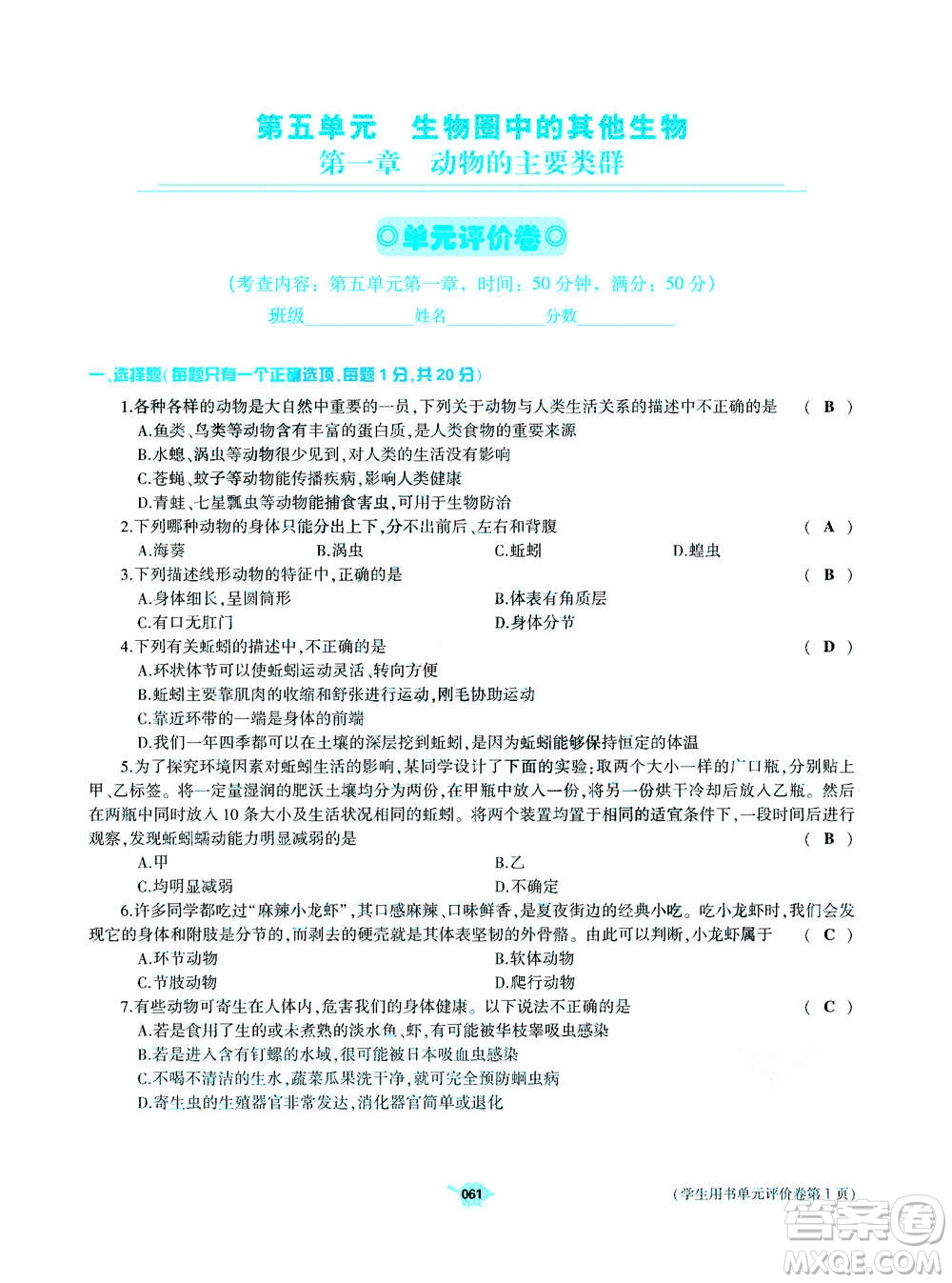 第五单元　生物圈中的其他生物
第一章　动物的主要类群

◎单元评价卷◎

（考查内容：第五单元第一章，时间：50 分钟，满分：50 分）
班级＿＿＿＿＿姓名＿＿＿＿＿分数＿＿＿＿＿

一、选择题(每题只有一个正确选项，每题 1 分，共 20 分)

1.各种各样的动物是大自然中重要的一员，下列关于动物与人类生活关系的描述中不正确的是　（ B ）
A.鱼类、鸟类等动物含有丰富的蛋白质，是人类食物的重要来源
B.水螅、涡虫等动物很少见到，对人类的生活没有影响
C.苍蝇、蚊子等动物能传播疾病，影响人类健康
D.青蛙、七星瓢虫等动物能捕食害虫，可用于生物防治

2.下列哪种动物的身体只能分出上下，分不出前后、左右和背腹　（ A ）
A.海葵　B.涡虫　C.蚯蚓　D.蝗虫

3.下列描述线形动物的特征中，正确的是　（ B ）
A.身体细长，呈圆筒形　B.体表有角质层
C.有口无肛门　D.身体分节

4.下列有关蚯蚓的描述中，不正确的是　（ D ）
A.环状体节可以使蚯蚓运动灵活、转向方便
B.蚯蚓主要靠肌肉的收缩和舒张进行运动，刚毛协助运动
C.靠近环带的一端是身体的前端
D.我们一年四季都可以在土壤的深层挖到蚯蚓，是因为蚯蚓能够保持恒定的体温

5.为了探究环境因素对蚯蚓生活的影响，某同学设计了下面的实验：取两个大小一样的广口瓶，分别贴上甲、乙标签。将一定量湿润的肥沃土壤均分为两份，在甲瓶中放入一份，将另一份烘干冷却后放入乙瓶。然后在两瓶中同时放入 10 条大小及生活状况相同的蚯蚓。将两个装置均置于相同的适宜条件下，一段时间后进行观察，发现蚯蚓蠕动能力明显减弱的是　（ B ）
A.甲　B.乙
C.均明显减弱　D.不确定

6.许多同学都吃过“麻辣小龙虾”，其口感麻辣、口味鲜香，是夏夜街边的经典小吃。吃小龙虾时，我们会发现它的身体和附肢是分节的，而剥去的硬壳就是其体表坚韧的外骨骼。由此可以判断，小龙虾属于　（ C ）
A.环节动物　B.软体动物
C.节肢动物　D.爬行动物

7.有些动物可寄生在人体内，危害我们的身体健康。以下说法不正确的是　（ C ）
A.若是食用了生的或未煮熟的淡水鱼、虾，有可能被华枝睾吸虫感染
B.若是进入含有钉螺的水域，很可能被日本吸血虫感染
C.不喝不清洁的生水，蔬菜瓜果洗干净，就可完全预防蛔虫病
D.寄生虫的生殖器官非常发达，消化器官简单或退化

061

（学生用书单元评价卷第 1 页）

答案圈
MXQE.COM